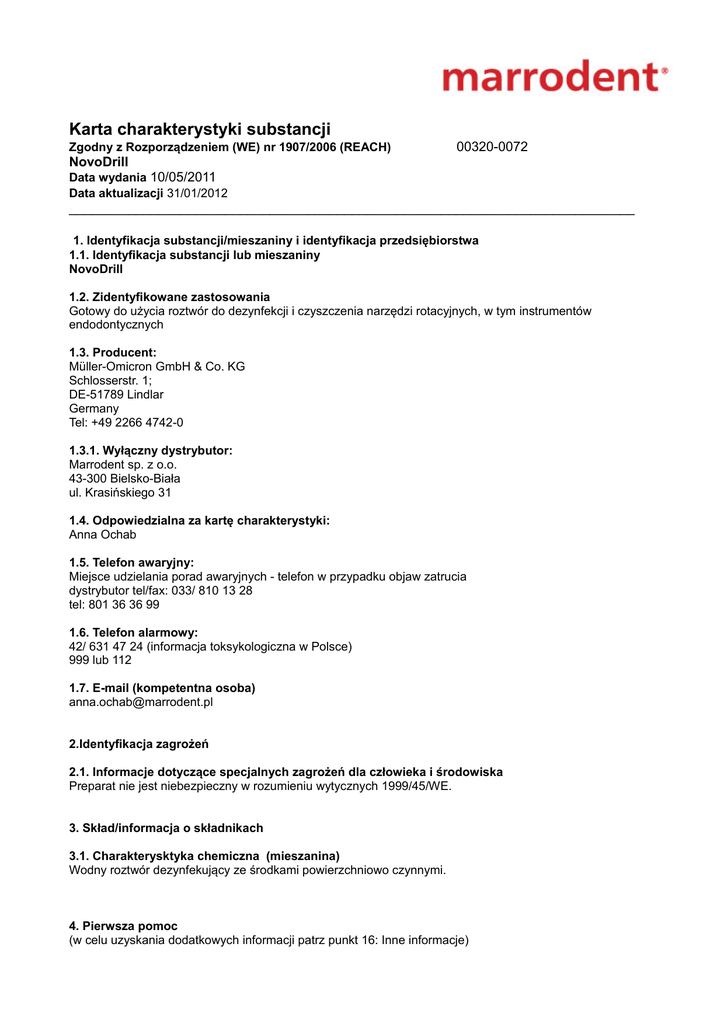 marrodent®

Karta charakterystyki substancji
Zgodny z Rozporządzeniem (WE) nr 1907/2006 (REACH) 00320-0072
NovoDrill
Data wydania 10/05/2011
Data aktualizacji 31/01/2012

1. Identyfikacja substancji/mieszaniny i identyfikacja przedsiębiorstwa
1.1. Identyfikacja substancji lub mieszaniny
NovoDrill

1.2. Zidentyfikowane zastosowania
Gotowy do użycia roztwór do dezynfekcji i czyszczenia narzędzi rotacyjnych, w tym instrumentów endodontycznych

1.3. Producent:
Müller-Omicron GmbH & Co. KG
Schlosserstr. 1;
DE-51789 Lindlar
Germany
Tel: +49 2266 4742-0

1.3.1. Wyłączny dystrybutor:
Marrodent sp. z o.o.
43-300 Bielsko-Biała
ul. Krasińskiego 31

1.4. Odpowiedzialna za kartę charakterystyki:
Anna Ochab

1.5. Telefon awaryjny:
Miejsce udzielania porad awaryjnych - telefon w przypadku objaw zatrucia
dystrybutor tel/fax: 033/ 810 13 28
tel: 801 36 36 99

1.6. Telefon alarmowy:
42/ 631 47 24 (informacja toksykologiczna w Polsce)
999 lub 112

1.7. E-mail (kompetentna osoba)
anna.ochab@marrodent.pl

2.Identyfikacja zagrożeń

2.1. Informacje dotyczące specjalnych zagrożeń dla człowieka i środowiska
Preparat nie jest niebezpieczny w rozumieniu wytycznych 1999/45/WE.

3. Skład/informacja o składnikach

3.1. Charakterysktyka chemiczna (mieszanina)
Wodny roztwór dezynfekujący ze środkami powierzchniowo czynnymi.

4. Pierwsza pomoc
(w celu uzyskania dodatkowych informacji patrz punkt 16: Inne informacje)